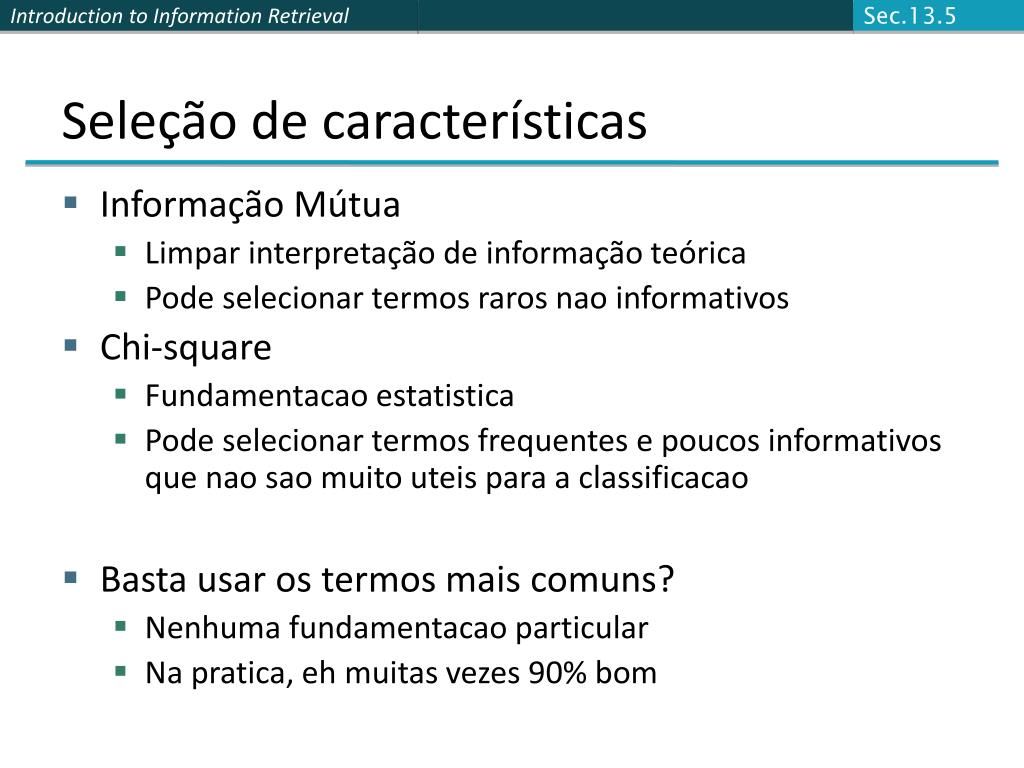 Introduction to Information Retrieval

Sec.13.5

Seleção de características

- Informação Mútua
  - Limpar interpretação de informação teórica
  - Pode selecionar termos raros nao informativos
- Chi-square
  - Fundamentacao estatistica
  - Pode selecionar termos frequentes e poucos informativos que nao sao muito uteis para a classificacao

- Basta usar os termos mais comuns?
  - Nenhuma fundamentacao particular
  - Na pratica, eh muitas vezes 90% bom